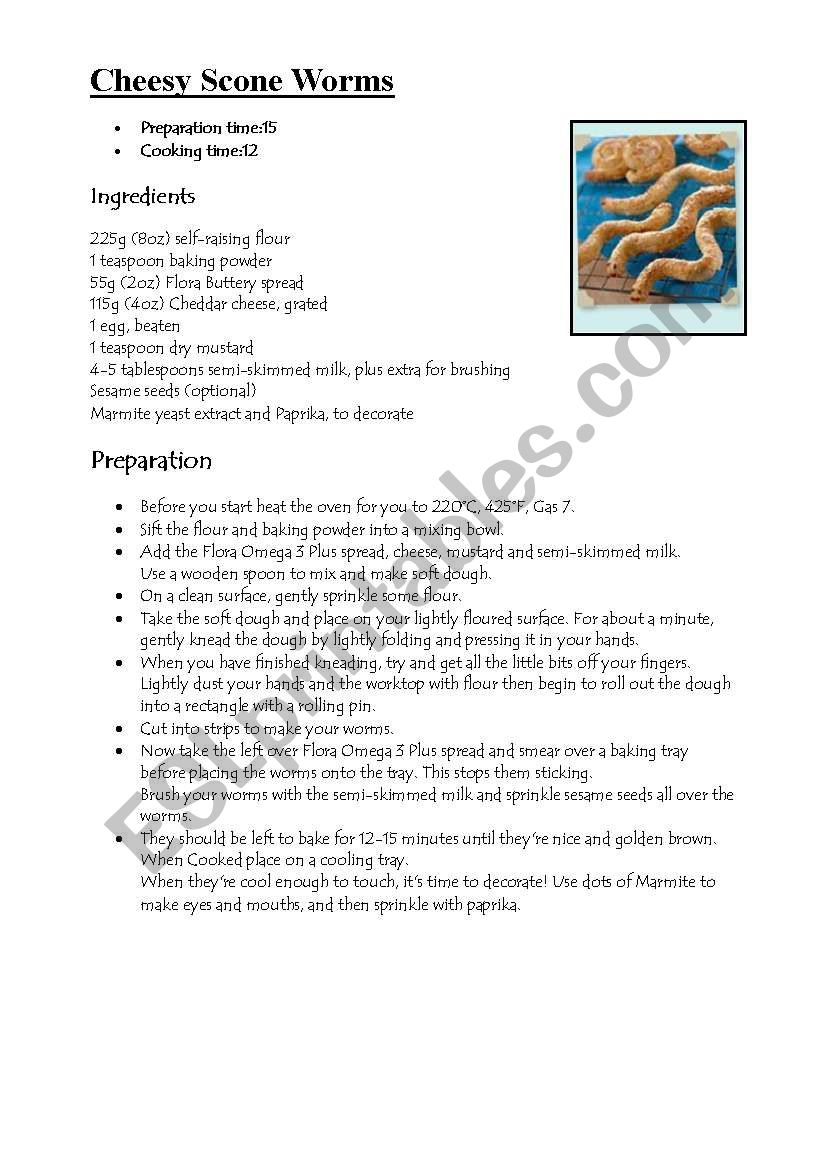 Cheesy Scone Worms

- Preparation time:15
- Cooking time:12

Ingredients

225g (8oz) self-raising flour
1 teaspoon baking powder
55g (2oz) Flora Buttery spread
115g (4oz) Cheddar cheese, grated
1 egg, beaten
1 teaspoon dry mustard
4-5 tablespoons semi-skimmed milk, plus extra for brushing
Sesame seeds (optional)
Marmite yeast extract and Paprika, to decorate

Preparation

- Before you start heat the oven for you to 220°C, 425°F, Gas 7.
- Sift the flour and baking powder into a mixing bowl.
- Add the Flora Omega 3 Plus spread, cheese, mustard and semi-skimmed milk. Use a wooden spoon to mix and make soft dough.
- On a clean surface, gently sprinkle some flour.
- Take the soft dough and place on your lightly floured surface. For about a minute, gently knead the dough by lightly folding and pressing it in your hands.
- When you have finished kneading, try and get all the little bits off your fingers. Lightly dust your hands and the worktop with flour then begin to roll out the dough into a rectangle with a rolling pin.
- Cut into strips to make your worms.
- Now take the left over Flora Omega 3 Plus spread and smear over a baking tray before placing the worms onto the tray. This stops them sticking. Brush your worms with the semi-skimmed milk and sprinkle sesame seeds all over the worms.
- They should be left to bake for 12-15 minutes until they're nice and golden brown. When Cooked place on a cooling tray. When they're cool enough to touch, it's time to decorate! Use dots of Marmite to make eyes and mouths, and then sprinkle with paprika.

ESLprintables.com